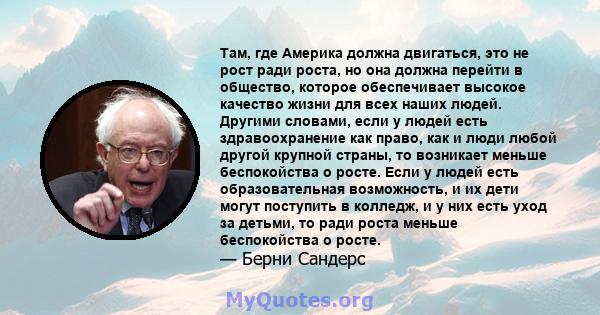 Там, где Америка должна двигаться, это не рост ради роста, но она должна перейти в общество, которое обеспечивает высокое качество жизни для всех наших людей. Другими словами, если у людей есть здравоохранение как право, как и люди любой другой крупной страны, то возникает меньше беспокойства о росте. Если у людей есть образовательная возможность, и их дети могут поступить в колледж, и у них есть уход за детьми, то ради роста меньше беспокойства о росте.
— Берни Сандерс

MyQuotes.org